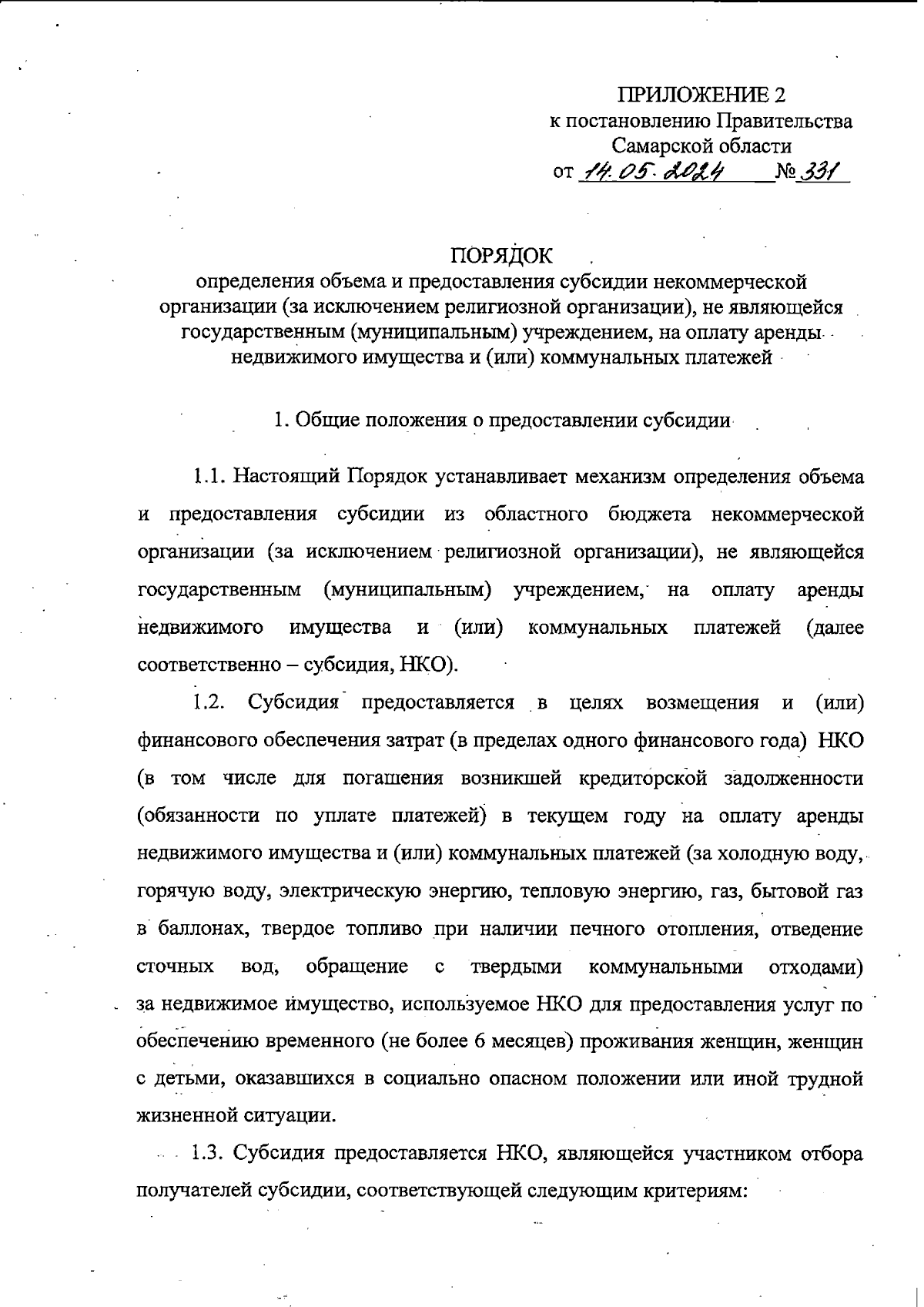 ПРИЛОЖЕНИЕ 2
к постановлению Правительства
Самарской области
от 14.05.2024 № 331

ПОРЯДОК
определения объема и предоставления субсидии некоммерческой организации (за исключением религиозной организации), не являющейся государственным (муниципальным) учреждением, на оплату аренды недвижимого имущества и (или) коммунальных платежей

1. Общие положения о предоставлении субсидии

1.1. Настоящий Порядок устанавливает механизм определения объема и предоставления субсидии из областного бюджета некоммерческой организации (за исключением религиозной организации), не являющейся государственным (муниципальным) учреждением, на оплату аренды недвижимого имущества и (или) коммунальных платежей (далее соответственно – субсидия, НКО).

1.2. Субсидия предоставляется в целях возмещения и (или) финансового обеспечения затрат (в пределах одного финансового года) НКО (в том числе для погашения возникшей кредиторской задолженности (обязанности по уплате платежей) в текущем году на оплату аренды недвижимого имущества и (или) коммунальных платежей (за холодную воду, горячую воду, электрическую энергию, тепловую энергию, газ, бытовой газ в баллонах, твердое топливо при наличии печного отопления, отведение сточных вод, обращение с твердыми коммунальными отходами) за недвижимое имущество, используемое НКО для предоставления услуг по обеспечению временного (не более 6 месяцев) проживания женщин, женщин с детьми, оказавшихся в социально опасном положении или иной трудной жизненной ситуации.

1.3. Субсидия предоставляется НКО, являющейся участником отбора получателей субсидии, соответствующей следующим критериям: